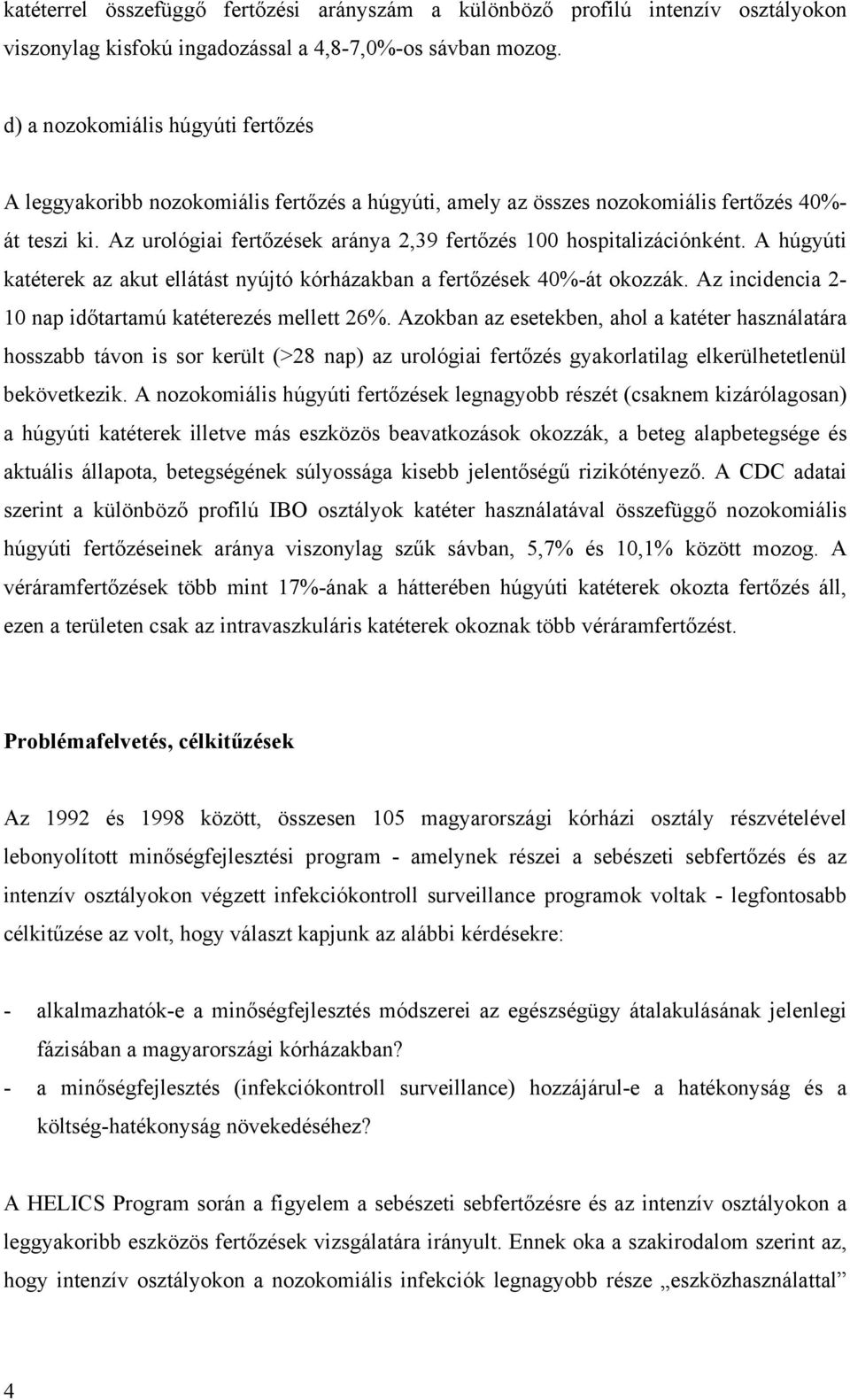 katéterrel összefüggő fertőzési arányszám a különböző profilú intenzív osztályokon viszonylag kisfokú ingadozással a 4,8-7,0%-os sávban mozog.

d) a nozokomiális húgyúti fertőzés

A leggyakoribb nozokomiális fertőzés a húgyúti, amely az összes nozokomiális fertőzés 40%-át teszi ki. Az urológiai fertőzések aránya 2,39 fertőzés 100 hospitalizációnként. A húgyúti katéterek az akut ellátást nyújtó kórházakban a fertőzések 40%-át okozzák. Az incidencia 2-10 nap időtartamú katéterezés mellett 26%. Azokban az esetekben, ahol a katéter használatára hosszabb távon is sor került (>28 nap) az urológiai fertőzés gyakorlatilag elkerülhetetlenül bekövetkezik. A nozokomiális húgyúti fertőzések legnagyobb részét (csaknem kizárólagosan) a húgyúti katéterek illetve más eszközös beavatkozások okozzák, a beteg alapbetegsége és aktuális állapota, betegségének súlyossága kisebb jelentőségű rizikótényező. A CDC adatai szerint a különböző profilú IBO osztályok katéter használatával összefüggő nozokomiális húgyúti fertőzéseinek aránya viszonylag szűk sávban, 5,7% és 10,1% között mozog. A véráramfertőzések több mint 17%-ának a hátterében húgyúti katéterek okozta fertőzés áll, ezen a területen csak az intravaszkuláris katéterek okoznak több véráramfertőzést.

Problémafelvetés, célkitűzések

Az 1992 és 1998 között, összesen 105 magyarországi kórházi osztály részvételével lebonyolított minőségfejlesztési program - amelynek részei a sebészeti sebfertőzés és az intenzív osztályokon végzett infekciókontroll surveillance programok voltak - legfontosabb célkitűzése az volt, hogy választ kapjunk az alábbi kérdésekre:

- alkalmazhatók-e a minőségfejlesztés módszerei az egészségügy átalakulásának jelenlegi fázisában a magyarországi kórházakban?
- a minőségfejlesztés (infekciókontroll surveillance) hozzájárul-e a hatékonyság és a költség-hatékonyság növekedéséhez?

A HELICS Program során a figyelem a sebészeti sebfertőzésre és az intenzív osztályokon a leggyakoribb eszközös fertőzések vizsgálatára irányult. Ennek oka a szakirodalom szerint az, hogy intenzív osztályokon a nozokomiális infekciók legnagyobb része „eszközhasználattal”

4